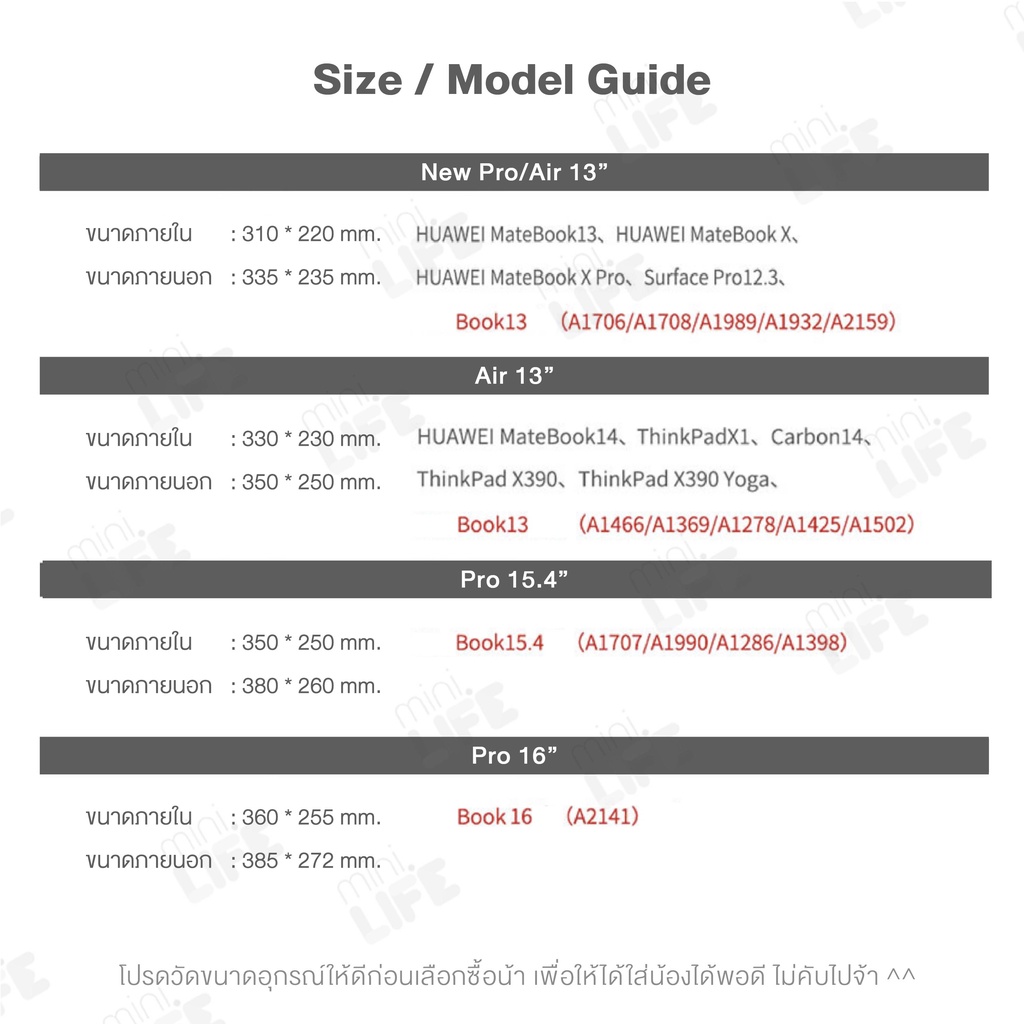 Size / Model Guide

New Pro/Air 13"

ขนาดภายใน : 310 * 220 mm.
ขนาดภายนอก : 335 * 235 mm.

HUAWEI MateBook13、HUAWEI MateBook X、
HUAWEI MateBook X Pro、Surface Pro12.3、
Book13 (A1706/A1708/A1989/A1932/A2159)

Air 13"

ขนาดภายใน : 330 * 230 mm.
ขนาดภายนอก : 350 * 250 mm.

HUAWEI MateBook14、ThinkPadX1、Carbon14、
ThinkPad X390、ThinkPad X390 Yoga、
Book13 (A1466/A1369/A1278/A1425/A1502)

Pro 15.4"

ขนาดภายใน : 350 * 250 mm.
ขนาดภายนอก : 380 * 260 mm.

Book15.4 (A1707/A1990/A1286/A1398)

Pro 16"

ขนาดภายใน : 360 * 255 mm.
ขนาดภายนอก : 385 * 272 mm.

Book 16 (A2141)

โปรดวัดขนาดอุกรณ์ให้ดีก่อนเลือกซื้อน้า เพื่อให้ได้ใส่น้องได้พอดี ไม่คับไปจ้า ^^

mini LIFE